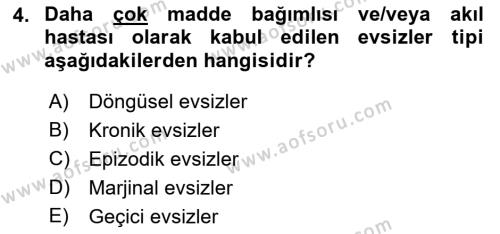 4. Daha çok madde bağımlısı ve/veya akıl hastası olarak kabul edilen evsizler tipi aşağıdakilerden hangisidir?

A) Döngüsel evsizler
B) Kronik evsizler
C) Epizodik evsizler
D) Marjinal evsizler
E) Geçici evsizler

www.aofsoru.com